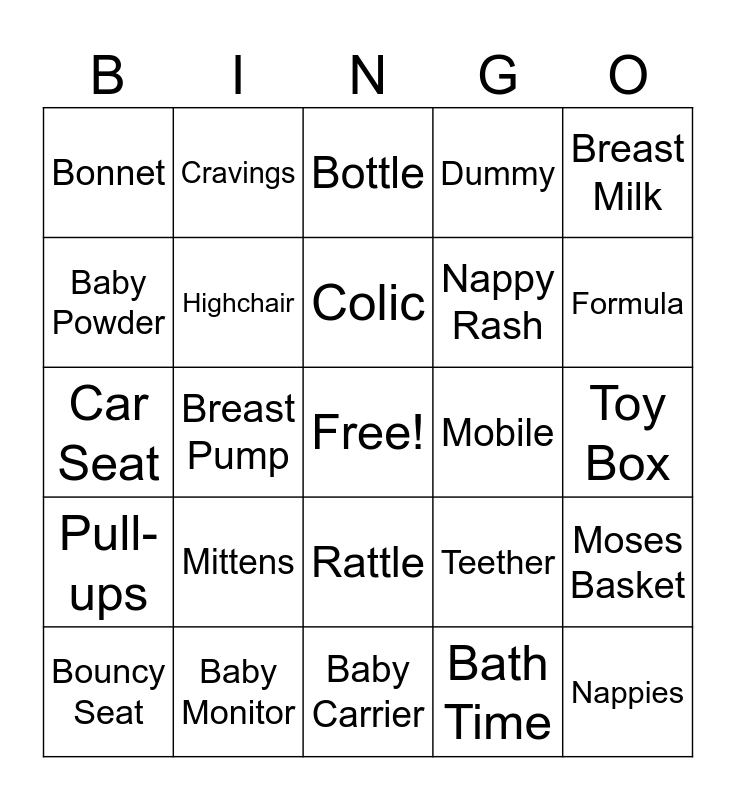 | B | I | N | G | O |
|---|---|---|---|---|
| Bonnet | Cravings | Bottle | Dummy | Breast Milk |
| Baby Powder | Highchair | Colic | Nappy Rash | Formula |
| Car Seat | Breast Pump | Free! | Mobile | Toy Box |
| Pull-ups | Mittens | Rattle | Teether | Moses Basket |
| Bouncy Seat | Baby Monitor | Baby Carrier | Bath Time | Nappies |